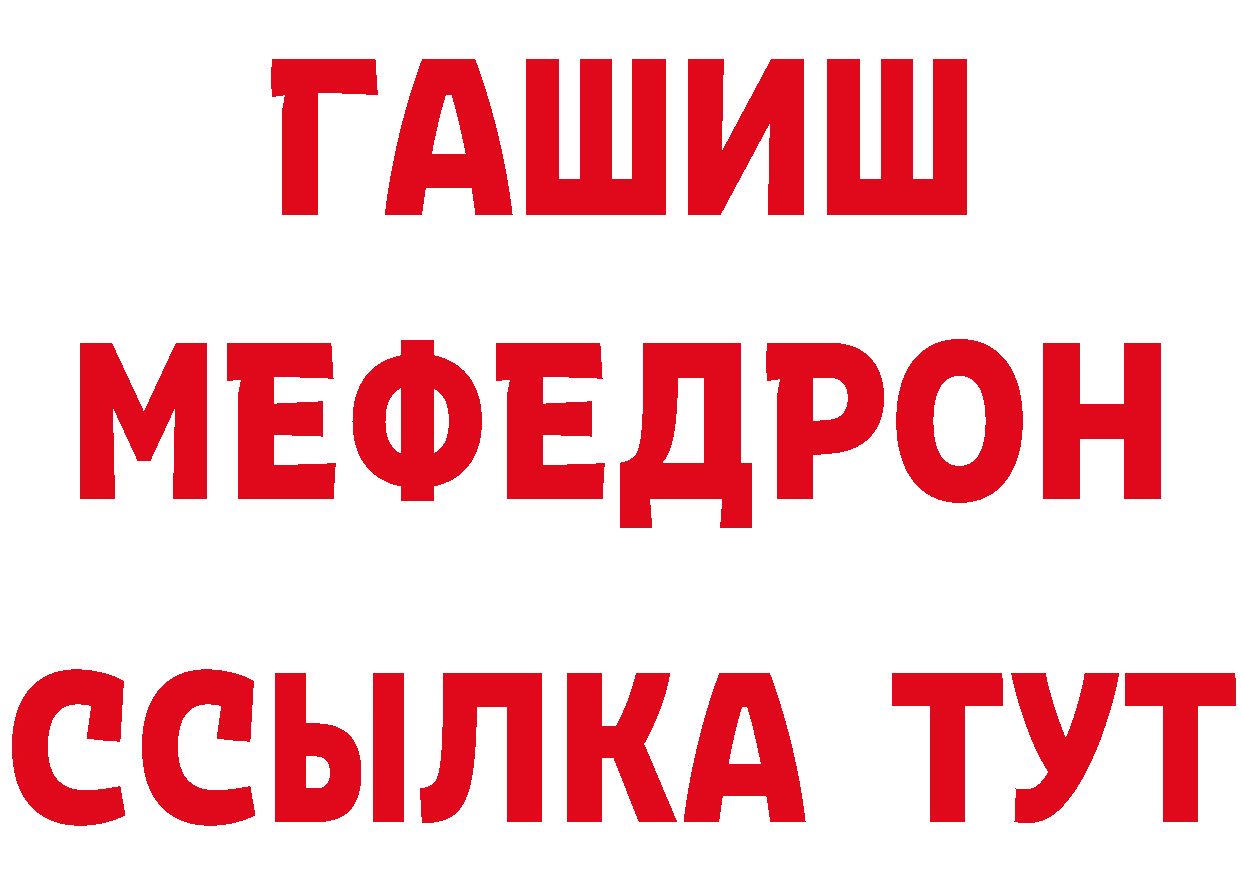 ГАШИШ
МЕФЕДРОН
ССЫЛКА ТУТ